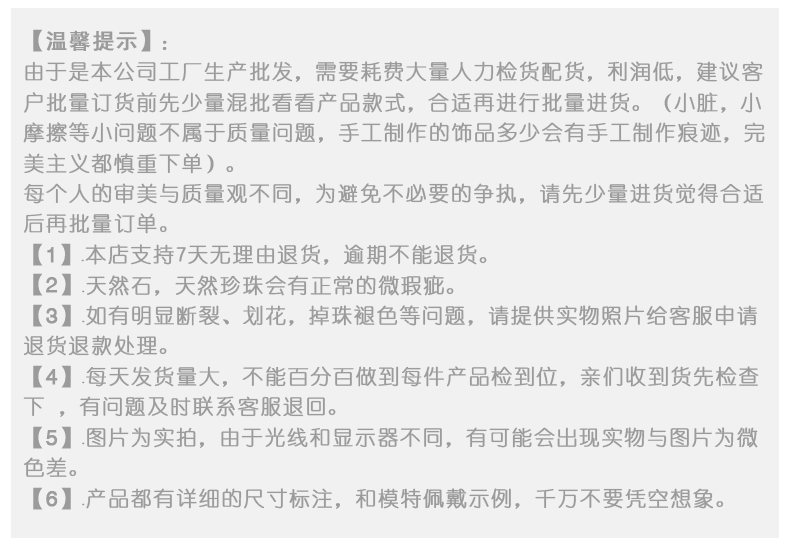 【温馨提示】:
由于是本公司工厂生产批发，需要耗费大量人力检货配货，利润低，建议客户批量订货前先少量混批看看产品款式，合适再进行批量进货。（小脏，小摩擦等小问题不属于质量问题，手工制作的饰品多少会有手工制作痕迹，完美主义都慎重下单）。
每个人的审美与质量观不同，为避免不必要的争执，请先少量进货觉得合适后再批量订单。
【1】.本店支持7天无理由退货，逾期不能退货。
【2】.天然石，天然珍珠会有正常的微瑕疵。
【3】.如有明显断裂、划花，掉珠褪色等问题，请提供实物照片给客服申请退货退款处理。
【4】.每天发货量大，不能百分百做到每件产品检到位，亲们收到货先检查下 ，有问题及时联系客服退回。
【5】.图片为实拍，由于光线和显示器不同，有可能会出现实物与图片为微色差。
【6】.产品都有详细的尺寸标注，和模特佩戴示例，千万不要凭空想象。